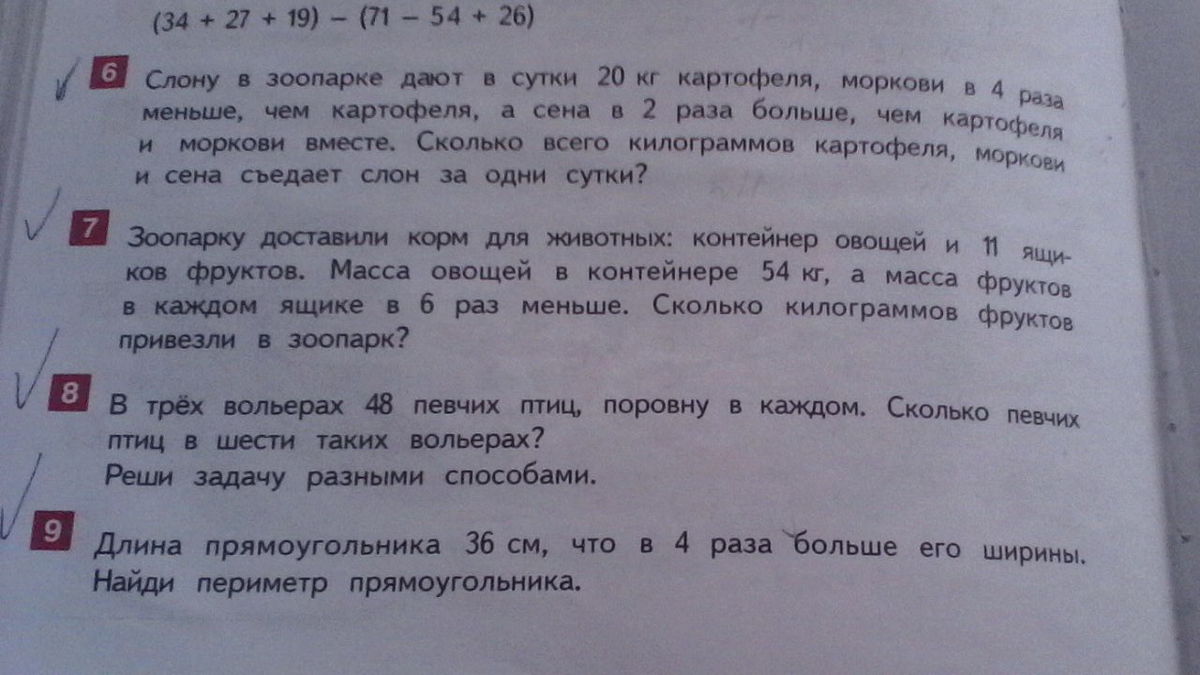 $(34 + 27 + 19) - (71 - 54 + 26)$

6 Слону в зоопарке дают в сутки 20 кг картофеля, моркови в 4 раза меньше, чем картофеля, а сена в 2 раза больше, чем картофеля и моркови вместе. Сколько всего килограммов картофеля, моркови и сена съедает слон за одни сутки?

7 Зоопарку доставили корм для животных: контейнер овощей и 11 ящиков фруктов. Масса овощей в контейнере 54 кг, а масса фруктов в каждом ящике в 6 раз меньше. Сколько килограммов фруктов привезли в зоопарк?

8 В трёх вольерах 48 певчих птиц, поровну в каждом. Сколько певчих птиц в шести таких вольерах?
Реши задачу разными способами.

9 Длина прямоугольника 36 см, что в 4 раза больше его ширины. Найди периметр прямоугольника.